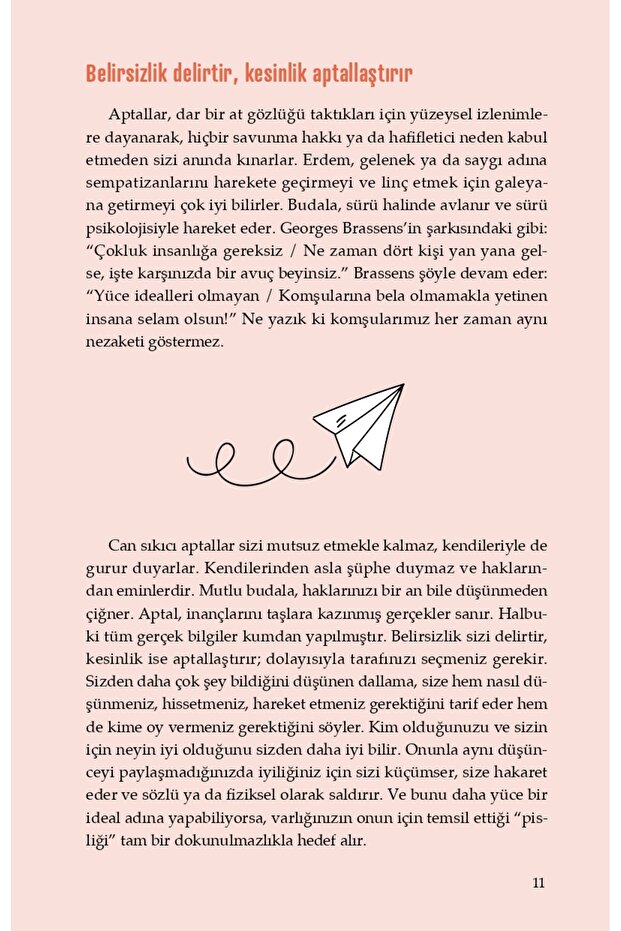 Belirsizlik delirtir, kesinlik aptallaştırır

Aptallar, dar bir at gözlüğü taktıkları için yüzeysel izlenimlere dayanarak, hiçbir savunma hakkı ya da hafifletici neden kabul etmeden sizi anında kınarlar. Erdem, gelenek ya da saygı adına sempatizanlarını harekete geçirmeyi ve linç etmek için galeyana getirmeyi çok iyi bilirler. Budala, sürü halinde avlanır ve sürü psikolojisiyle hareket eder. Georges Brassens'in şarkısındaki gibi: "Çokluk insanlığa gereksiz / Ne zaman dört kişi yan yana gelse, işte karşınızda bir avuç beyinsiz." Brassens şöyle devam eder: "Yüce idealleri olmayan / Komşularına bela olmamakla yetinen insana selam olsun!" Ne yazık ki komşularımız her zaman aynı nezaketi göstermez.

Can sıkıcı aptallar sizi mutsuz etmekle kalmaz, kendileriyle de gurur duyarlar. Kendilerinden asla şüphe duymaz ve haklarından eminlerdir. Mutlu budala, haklarınızı bir an bile düşünmeden çiğner. Aptal, inançlarını taşlara kazınmış gerçekler sanır. Halbuki tüm gerçek bilgiler kumdan yapılmıştır. Belirsizlik sizi delirtir, kesinlik ise aptallaştırır; dolayısıyla tarafınızı seçmeniz gerekir. Sizden daha çok şey bildiğini düşünen dallama, size hem nasıl düşünmeniz, hissetmeniz, hareket etmeniz gerektiğini tarif eder hem de kime oy vermeniz gerektiğini söyler. Kim olduğunuzu ve sizin için neyin iyi olduğunu sizden daha iyi bilir. Onunla aynı düşünceyi paylaşmadığınızda iyiliğiniz için sizi küçümser, size hakaret eder ve sözlü ya da fiziksel olarak saldırır. Ve bunu daha yüce bir ideal adına yapabiliyorsa, varlığınızın onun için temsil ettiği "pisliği" tam bir dokunulmazlıkla hedef alır.

11